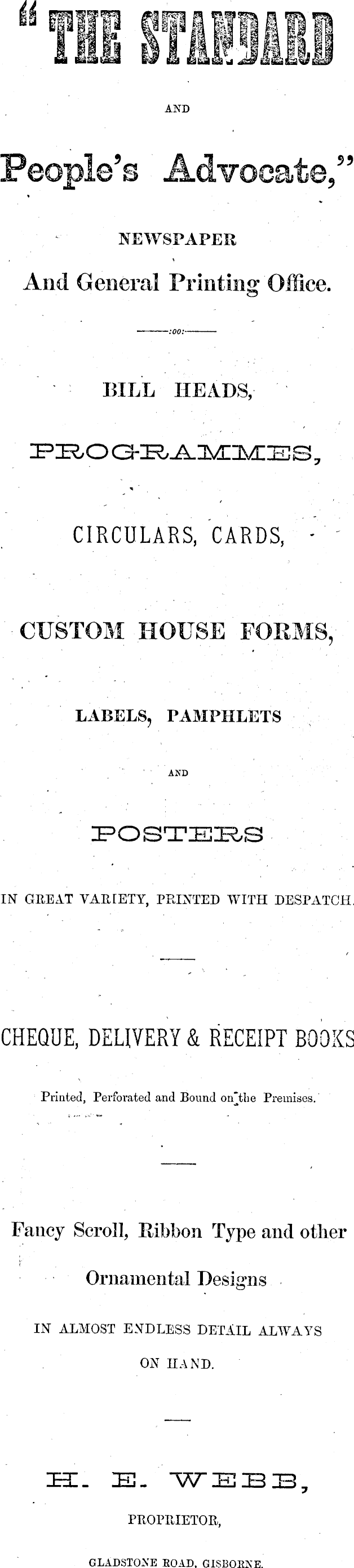 "THE STANDARD

AND

People's Advocate,"

NEWSPAPER

And General Printing Office.

:oo:

BILL HEADS,

PROGRAMMES,

CIRCULARS, CARDS,

CUSTOM HOUSE FORMS,

LABELS, PAMPHLETS

AND

POSTERS

IN GREAT VARIETY, PRINTED WITH DESPATCH.

CHEQUE, DELIVERY & RECEIPT BOOKS

Printed, Perforated and Bound on the Premises.

Fancy Scroll, Ribbon Type and other

Ornamental Designs

IN ALMOST ENDLESS DETAIL ALWAYS

ON HAND.

H. E. WEBB,

PROPRIETOR,

GLADSTONE ROAD, GISBORNE.